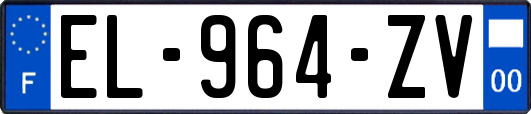 F
EL-964-ZV
00